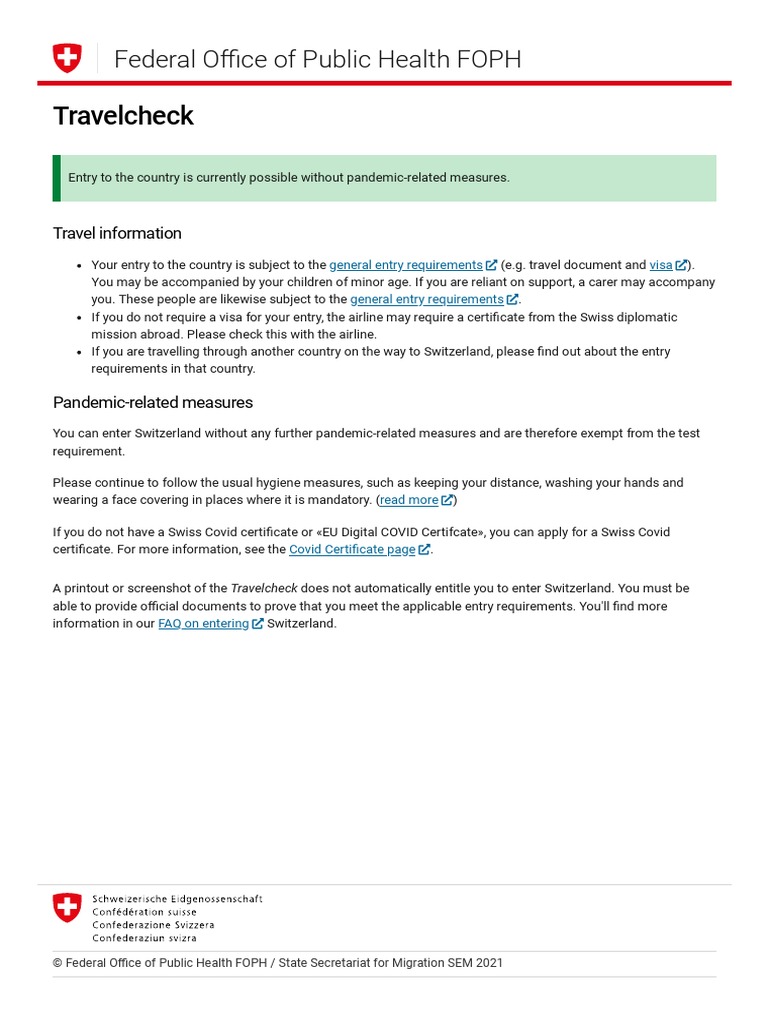 Federal Office of Public Health FOPH

Travelcheck

Entry to the country is currently possible without pandemic-related measures.

Travel information

• Your entry to the country is subject to the general entry requirements (e.g. travel document and visa). You may be accompanied by your children of minor age. If you are reliant on support, a carer may accompany you. These people are likewise subject to the general entry requirements.
• If you do not require a visa for your entry, the airline may require a certificate from the Swiss diplomatic mission abroad. Please check this with the airline.
• If you are travelling through another country on the way to Switzerland, please find out about the entry requirements in that country.

Pandemic-related measures

You can enter Switzerland without any further pandemic-related measures and are therefore exempt from the test requirement.

Please continue to follow the usual hygiene measures, such as keeping your distance, washing your hands and wearing a face covering in places where it is mandatory. (read more)

If you do not have a Swiss Covid certificate or «EU Digital COVID Certifcate», you can apply for a Swiss Covid certificate. For more information, see the Covid Certificate page.

A printout or screenshot of the Travelcheck does not automatically entitle you to enter Switzerland. You must be able to provide official documents to prove that you meet the applicable entry requirements. You'll find more information in our FAQ on entering Switzerland.

Schweizerische Eidgenossenschaft
Confédération suisse
Confederazione Svizzera
Confederaziun svizra

© Federal Office of Public Health FOPH / State Secretariat for Migration SEM 2021